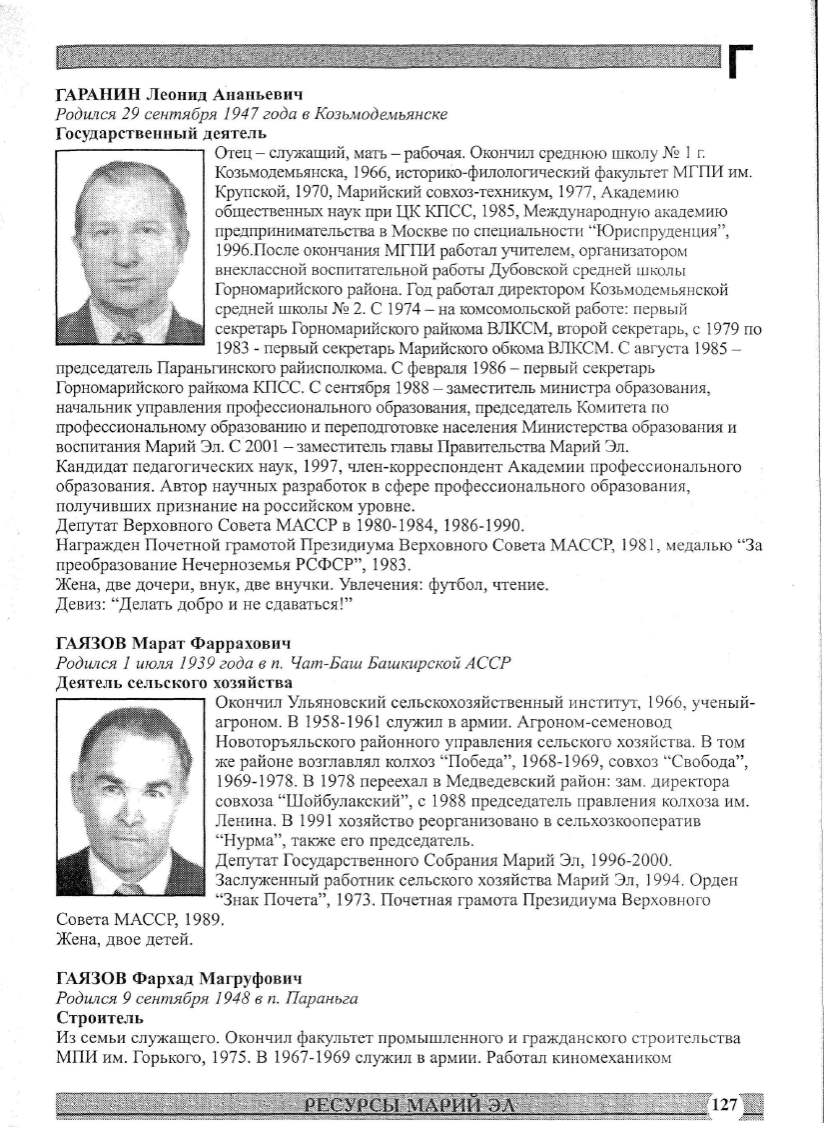 Г

ГАРАНИН Леонид Ананьевич
Родился 29 сентября 1947 года в Козьмодемьянске
Государственный деятель
Отец – служащий, мать – рабочая. Окончил среднюю школу № 1 г. Козьмодемьянска, 1966, историко-филологический факультет МГПИ им. Крупской, 1970, Марийский совхоз-техникум, 1977, Академию общественных наук при ЦК КПСС, 1985, Международную академию предпринимательства в Москве по специальности "Юриспруденция", 1996.После окончания МГПИ работал учителем, организатором внеклассной воспитательной работы Дубовской средней школы Горномарийского района. Год работал директором Козьмодемьянской средней школы № 2. С 1974 – на комсомольской работе: первый секретарь Горномарийского райкома ВЛКСМ, второй секретарь, с 1979 по 1983 - первый секретарь Марийского обкома ВЛКСМ. С августа 1985 – председатель Параньгинского райисполкома. С февраля 1986 – первый секретарь Горномарийского райкома КПСС. С сентября 1988 – заместитель министра образования, начальник управления профессионального образования, председатель Комитета по профессиональному образованию и переподготовке населения Министерства образования и воспитания Марий Эл. С 2001 – заместитель главы Правительства Марий Эл.
Кандидат педагогических наук, 1997, член-корреспондент Академии профессионального образования. Автор научных разработок в сфере профессионального образования, получивших признание на российском уровне.
Депутат Верховного Совета МАССР в 1980-1984, 1986-1990.
Награжден Почетной грамотой Президиума Верховного Совета МАССР, 1981, медалью "За преобразование Нечерноземья РСФСР", 1983.
Жена, две дочери, внук, две внучки. Увлечения: футбол, чтение.
Девиз: "Делать добро и не сдаваться!"

ГАЯЗОВ Марат Фаррахович
Родился 1 июля 1939 года в п. Чат-Баш Башкирской АССР
Деятель сельского хозяйства
Окончил Ульяновский сельскохозяйственный институт, 1966, ученый-агроном. В 1958-1961 служил в армии. Агроном-семеновод Новоторъяльского районного управления сельского хозяйства. В том же районе возглавлял колхоз "Победа", 1968-1969, совхоз "Свобода", 1969-1978. В 1978 переехал в Медведевский район: зам. директора совхоза "Шойбулакский", с 1988 председатель правления колхоза им. Ленина. В 1991 хозяйство реорганизовано в сельхозкооператив "Нурма", также его председатель.
Депутат Государственного Собрания Марий Эл, 1996-2000.
Заслуженный работник сельского хозяйства Марий Эл, 1994. Орден "Знак Почета", 1973. Почетная грамота Президиума Верховного Совета МАССР, 1989.
Жена, двое детей.

ГАЯЗОВ Фархад Магруфович
Родился 9 сентября 1948 в п. Параньга
Строитель
Из семьи служащего. Окончил факультет промышленного и гражданского строительства МПИ им. Горького, 1975. В 1967-1969 служил в армии. Работал киномехаником

РЕСУРСЫ МАРИЙ ЭЛ 127